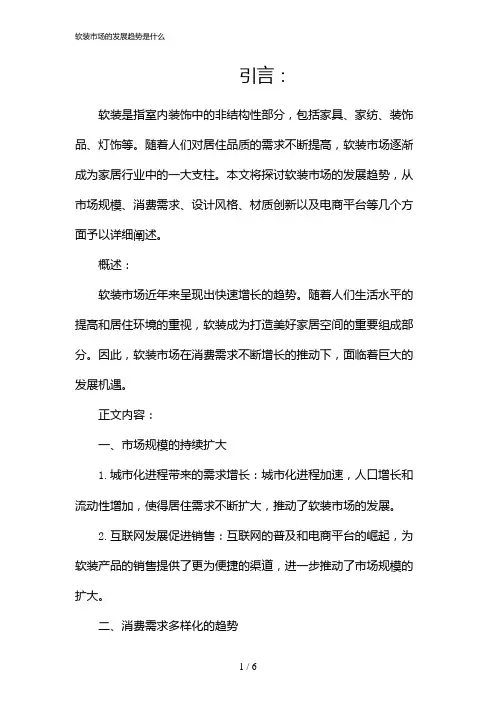 软装市场的发展趋势是什么

引言：

软装是指室内装饰中的非结构性部分，包括家具、家纺、装饰品、灯饰等。随着人们对居住品质的需求不断提高，软装市场逐渐成为家居行业中的一大支柱。本文将探讨软装市场的发展趋势，从市场规模、消费需求、设计风格、材质创新以及电商平台等几个方面予以详细阐述。

概述：

软装市场近年来呈现出快速增长的趋势。随着人们生活水平的提高和居住环境的重视，软装成为打造美好家居空间的重要组成部分。因此，软装市场在消费需求不断增长的推动下，面临着巨大的发展机遇。

正文内容：

一、市场规模的持续扩大

1. 城市化进程带来的需求增长：城市化进程加速，人口增长和流动性增加，使得居住需求不断扩大，推动了软装市场的发展。

2. 互联网发展促进销售：互联网的普及和电商平台的崛起，为软装产品的销售提供了更为便捷的渠道，进一步推动了市场规模的扩大。

二、消费需求多样化的趋势

1 / 6